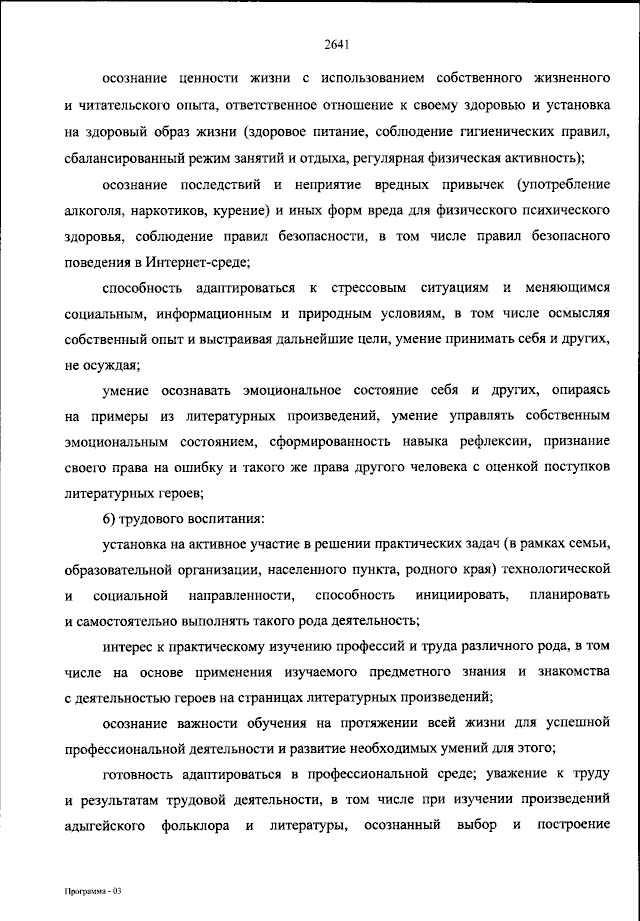 2641

осознание ценности жизни с использованием собственного жизненного и читательского опыта, ответственное отношение к своему здоровью и установка на здоровый образ жизни (здоровое питание, соблюдение гигиенических правил, сбалансированный режим занятий и отдыха, регулярная физическая активность);

осознание последствий и неприятие вредных привычек (употребление алкоголя, наркотиков, курение) и иных форм вреда для физического психического здоровья, соблюдение правил безопасности, в том числе правил безопасного поведения в Интернет-среде;

способность адаптироваться к стрессовым ситуациям и меняющимся социальным, информационным и природным условиям, в том числе осмысляя собственный опыт и выстраивая дальнейшие цели, умение принимать себя и других, не осуждая;

умение осознавать эмоциональное состояние себя и других, опираясь на примеры из литературных произведений, умение управлять собственным эмоциональным состоянием, сформированность навыка рефлексии, признание своего права на ошибку и такого же права другого человека с оценкой поступков литературных героев;

6) трудового воспитания:

установка на активное участие в решении практических задач (в рамках семьи, образовательной организации, населенного пункта, родного края) технологической и социальной направленности, способность инициировать, планировать и самостоятельно выполнять такого рода деятельность;

интерес к практическому изучению профессий и труда различного рода, в том числе на основе применения изучаемого предметного знания и знакомства с деятельностью героев на страницах литературных произведений;

осознание важности обучения на протяжении всей жизни для успешной профессиональной деятельности и развитие необходимых умений для этого;

готовность адаптироваться в профессиональной среде; уважение к труду и результатам трудовой деятельности, в том числе при изучении произведений адыгейского фольклора и литературы, осознанный выбор и построение

Программа - 03